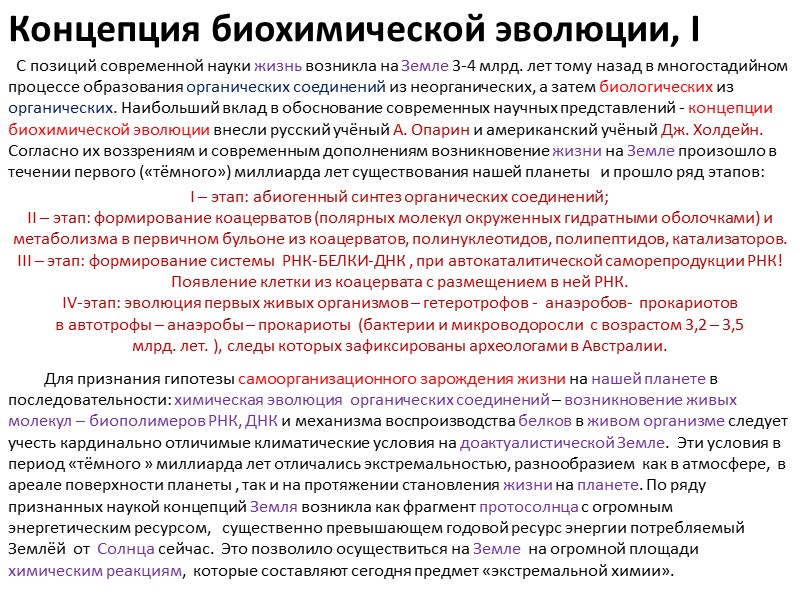 Концепция биохимической эволюции, I

С позиций современной науки жизнь возникла на Земле 3-4 млрд. лет тому назад в многостадийном процессе образования органических соединений из неорганических, а затем биологических из органических. Наибольший вклад в обоснование современных научных представлений - концепции биохимической эволюции внесли русский учёный А. Опарин и американский учёный Дж. Холдейн. Согласно их воззрениям и современным дополнениям возникновение жизни на Земле произошло в течении первого («тёмного») миллиарда лет существования нашей планеты и прошло ряд этапов:

I – этап: абиогенный синтез органических соединений;
II – этап: формирование коацерватов (полярных молекул окруженных гидратными оболочками) и метаболизма в первичном бульоне из коацерватов, полинуклеотидов, полипептидов, катализаторов.
III – этап: формирование системы РНК-БЕЛКИ-ДНК , при автокаталитической саморепродукции РНК! Появление клетки из коацервата с размещением в ней РНК.
IV-этап: эволюция первых живых организмов – гетеротрофов - анаэробов- прокариотов в автотрофы – анаэробы – прокариоты (бактерии и микроводоросли с возрастом 3,2 – 3,5 млрд. лет. ), следы которых зафиксированы археологами в Австралии.

Для признания гипотезы самоорганизационного зарождения жизни на нашей планете в последовательности: химическая эволюция органических соединений – возникновение живых молекул – биополимеров РНК, ДНК и механизма воспроизводства белков в живом организме следует учесть кардинально отличимые климатические условия на доактуалистической Земле. Эти условия в период «тёмного » миллиарда лет отличались экстремальностью, разнообразием как в атмосфере, в ареале поверхности планеты , так и на протяжении становления жизни на планете. По ряду признанных наукой концепций Земля возникла как фрагмент протосолнца с огромным энергетическим ресурсом, существенно превышающем годовой ресурс энергии потребляемый Землёй от Солнца сейчас. Это позволило осуществиться на Земле на огромной площади химическим реакциям, которые составляют сегодня предмет «экстремальной химии».